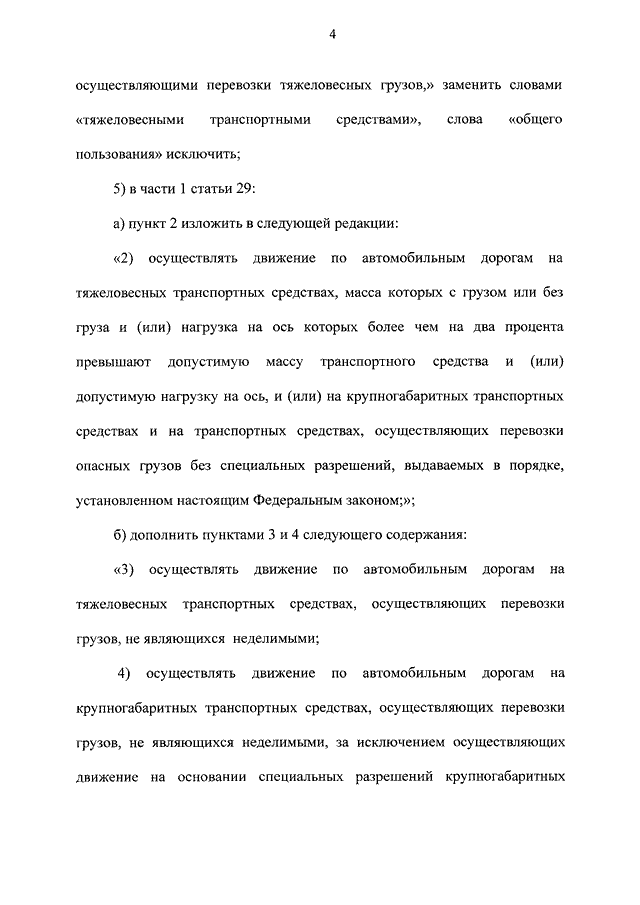 4

осуществляющими перевозки тяжеловесных грузов,» заменить словами «тяжеловесными транспортными средствами», слова «общего пользования» исключить;

5) в части 1 статьи 29:

а) пункт 2 изложить в следующей редакции:

«2) осуществлять движение по автомобильным дорогам на тяжеловесных транспортных средствах, масса которых с грузом или без груза и (или) нагрузка на ось которых более чем на два процента превышают допустимую массу транспортного средства и (или) допустимую нагрузку на ось, и (или) на крупногабаритных транспортных средствах и на транспортных средствах, осуществляющих перевозки опасных грузов без специальных разрешений, выдаваемых в порядке, установленном настоящим Федеральным законом;»;

б) дополнить пунктами 3 и 4 следующего содержания:

«3) осуществлять движение по автомобильным дорогам на тяжеловесных транспортных средствах, осуществляющих перевозки грузов, не являющихся неделимыми;

4) осуществлять движение по автомобильным дорогам на крупногабаритных транспортных средствах, осуществляющих перевозки грузов, не являющихся неделимыми, за исключением осуществляющих движение на основании специальных разрешений крупногабаритных